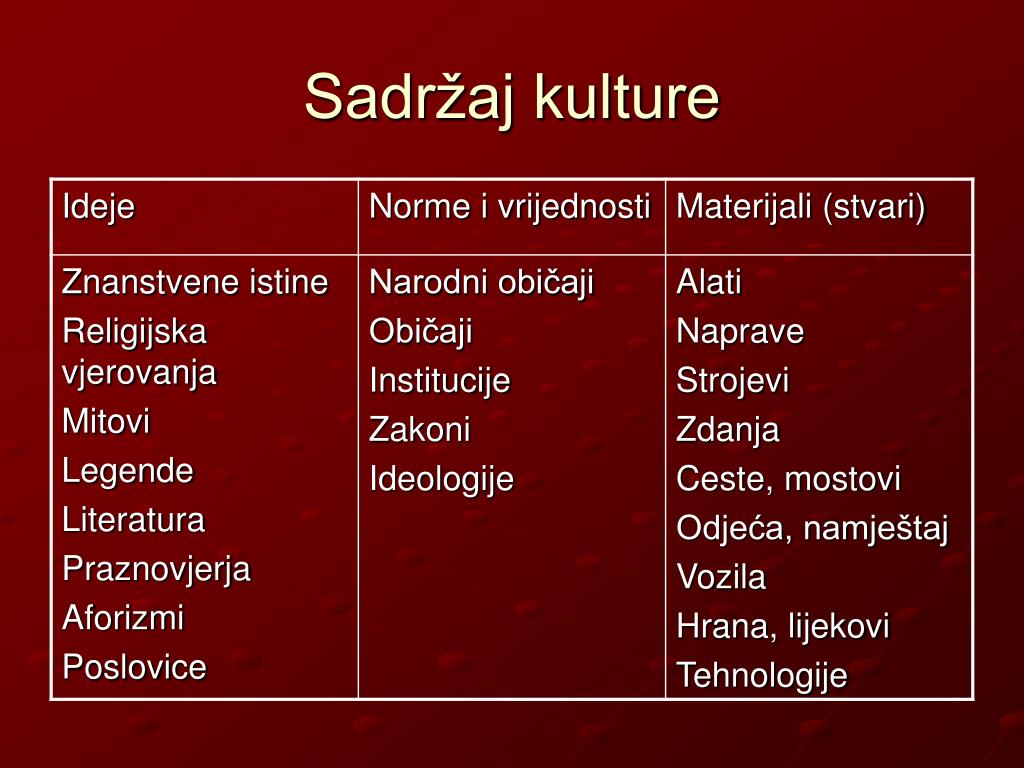 Sadržaj kulture

| Ideje | Norme i vrijednosti | Materijali (stvari) |
|---|---|---|
| Znanstvene istine<br>Religijska vjerovanja<br>Mitovi<br>Legende<br>Literatura<br>Praznovjerja<br>Aforizmi<br>Poslovice | Narodni običaji<br>Običaji<br>Institucije<br>Zakoni<br>Ideologije | Alati<br>Naprave<br>Strojevi<br>Zdanja<br>Ceste, mostovi<br>Odjeća, namještaj<br>Vozila<br>Hrana, lijekovi<br>Tehnologije |